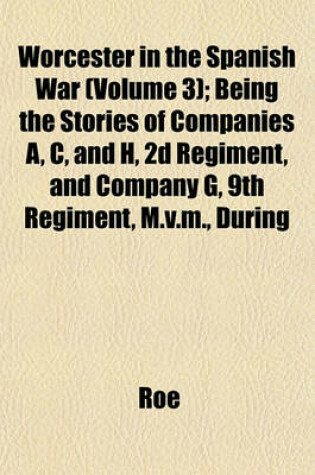 Worcester in the Spanish War (Volume 3); Being the Stories of Companies A, C, and H, 2d Regiment, and Company G, 9th Regiment, M.v.m., During

Roe